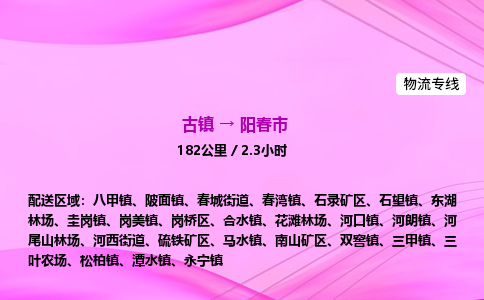 物流专线

古镇 → 阳春市

182公里 / 2.3小时

配送区域：八甲镇、陂面镇、春城街道、春湾镇、石录矿区、石望镇、东湖林场、圭岗镇、岗美镇、岗桥区、合水镇、花滩林场、河口镇、河朗镇、河尾山林场、河西街道、硫铁矿区、马水镇、南山矿区、双窖镇、三甲镇、三叶农场、松柏镇、潭水镇、永宁镇